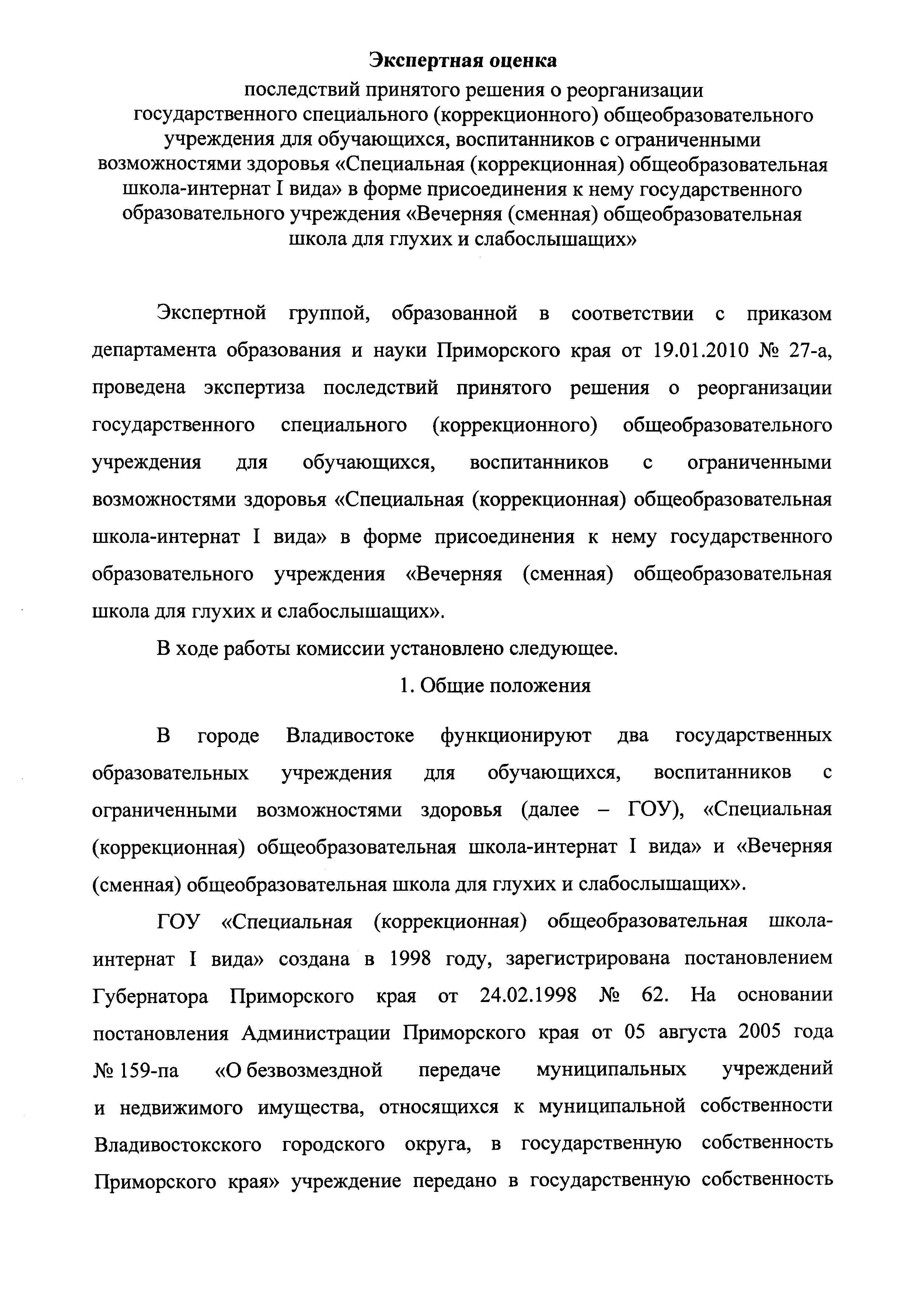 Экспертная оценка

последствий принятого решения о реорганизации государственного специального (коррекционного) общеобразовательного учреждения для обучающихся, воспитанников с ограниченными возможностями здоровья «Специальная (коррекционная) общеобразовательная школа-интернат I вида» в форме присоединения к нему государственного образовательного учреждения «Вечерняя (сменная) общеобразовательная школа для глухих и слабослышащих»

Экспертной группой, образованной в соответствии с приказом департамента образования и науки Приморского края от 19.01.2010 № 27-а, проведена экспертиза последствий принятого решения о реорганизации государственного специального (коррекционного) общеобразовательного учреждения для обучающихся, воспитанников с ограниченными возможностями здоровья «Специальная (коррекционная) общеобразовательная школа-интернат I вида» в форме присоединения к нему государственного образовательного учреждения «Вечерняя (сменная) общеобразовательная школа для глухих и слабослышащих».

В ходе работы комиссии установлено следующее.

1. Общие положения

В городе Владивостоке функционируют два государственных образовательных учреждения для обучающихся, воспитанников с ограниченными возможностями здоровья (далее – ГОУ), «Специальная (коррекционная) общеобразовательная школа-интернат I вида» и «Вечерняя (сменная) общеобразовательная школа для глухих и слабослышащих».

ГОУ «Специальная (коррекционная) общеобразовательная школа-интернат I вида» создана в 1998 году, зарегистрирована постановлением Губернатора Приморского края от 24.02.1998 № 62. На основании постановления Администрации Приморского края от 05 августа 2005 года № 159-па «О безвозмездной передаче муниципальных учреждений и недвижимого имущества, относящихся к муниципальной собственности Владивостокского городского округа, в государственную собственность Приморского края» учреждение передано в государственную собственность